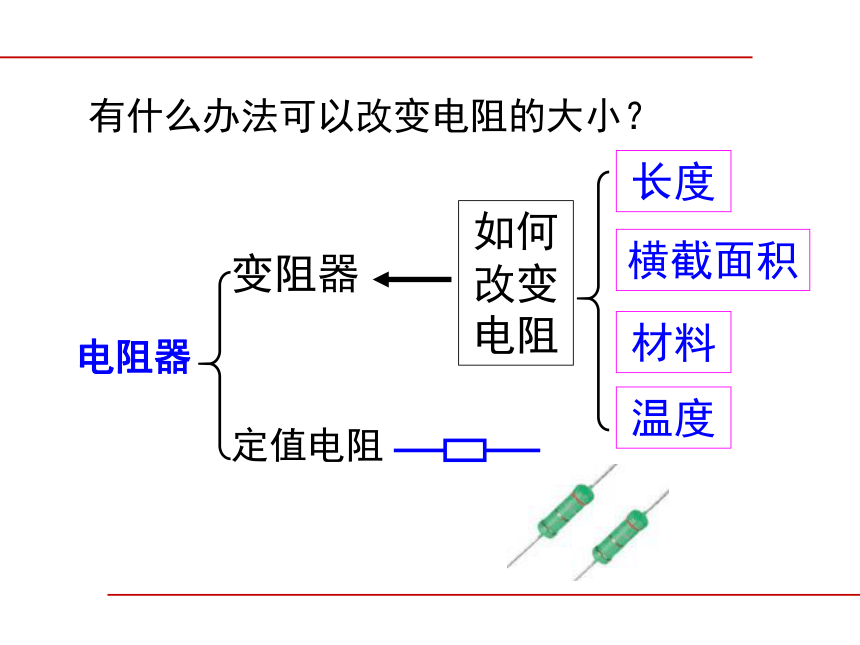 有什么办法可以改变电阻的大小？

电阻器

变阻器

定值电阻

如何改变电阻

长度

横截面积

材料

温度